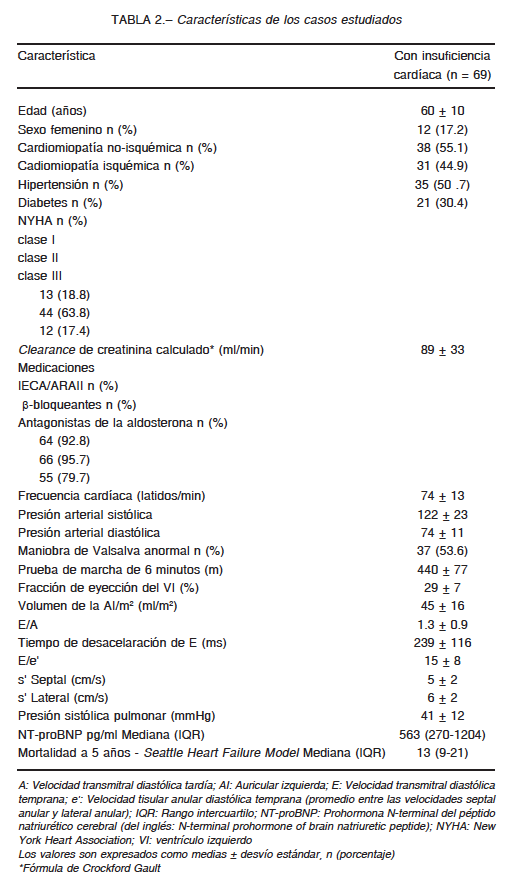 TABLA 2.– Características de los casos estudiados

| Característica | Con insuficiencia cardíaca (n = 69) |
|---|---|
| Edad (años) | 60 ± 10 |
| Sexo femenino n (%) | 12 (17.2) |
| Cardiomiopatía no-isquémica n (%) | 38 (55.1) |
| Cadiomiopatía isquémica n (%) | 31 (44.9) |
| Hipertensión n (%) | 35 (50 .7) |
| Diabetes n (%) | 21 (30.4) |
| NYHA n (%) | |
| clase I | |
| clase II | |
| clase III | |
| 13 (18.8) | |
| 44 (63.8) | |
| 12 (17.4) | |
| Clearance de creatinina calculado* (ml/min) | 89 ± 33 |
| Medicaciones | |
| IECA/ARAII n (%) | |
| β-bloqueantes n (%) | |
| Antagonistas de la aldosterona n (%) | |
| 64 (92.8) | |
| 66 (95.7) | |
| 55 (79.7) | |
| Frecuencia cardíaca (latidos/min) | 74 ± 13 |
| Presión arterial sistólica | 122 ± 23 |
| Presión arterial diastólica | 74 ± 11 |
| Maniobra de Valsalva anormal n (%) | 37 (53.6) |
| Prueba de marcha de 6 minutos (m) | 440 ± 77 |
| Fracción de eyección del VI (%) | 29 ± 7 |
| Volumen de la AI/m² (ml/m²) | 45 ± 16 |
| E/A | 1.3 ± 0.9 |
| Tiempo de desacelaración de E (ms) | 239 ± 116 |
| E/e' | 15 ± 8 |
| s' Septal (cm/s) | 5 ± 2 |
| s' Lateral (cm/s) | 6 ± 2 |
| Presión sistólica pulmonar (mmHg) | 41 ± 12 |
| NT-proBNP pg/ml Mediana (IQR) | 563 (270-1204) |
| Mortalidad a 5 años - Seattle Heart Failure Model Mediana (IQR) | 13 (9-21) |

A: Velocidad transmitral diastólica tardía; AI: Auricular izquierda; E: Velocidad transmitral diastólica temprana; e': Velocidad tisular anular diastólica temprana (promedio entre las velocidades septal anular y lateral anular); IQR: Rango intercuartilo; NT-proBNP: Prohormona N-terminal del péptido natriurético cerebral (del inglés: N-terminal prohormone of brain natriuretic peptide); NYHA: New York Heart Association; VI: ventrículo izquierdo
Los valores son expresados como medias ± desvío estándar, n (porcentaje)
*Fórmula de Crockford Gault